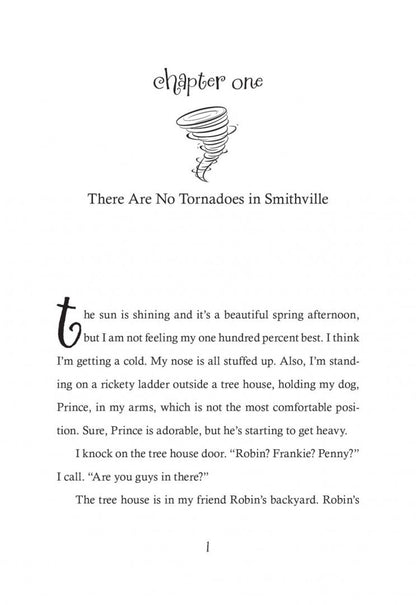 chapter one

There Are No Tornadoes in Smithville

the sun is shining and it's a beautiful spring afternoon, but I am not feeling my one hundred percent best. I think I'm getting a cold. My nose is all stuffed up. Also, I'm standing on a rickety ladder outside a tree house, holding my dog, Prince, in my arms, which is not the most comfortable position. Sure, Prince is adorable, but he's starting to get heavy.

I knock on the tree house door. "Robin? Frankie? Penny?" I call. "Are you guys in there?"

The tree house is in my friend Robin's backyard. Robin's

1